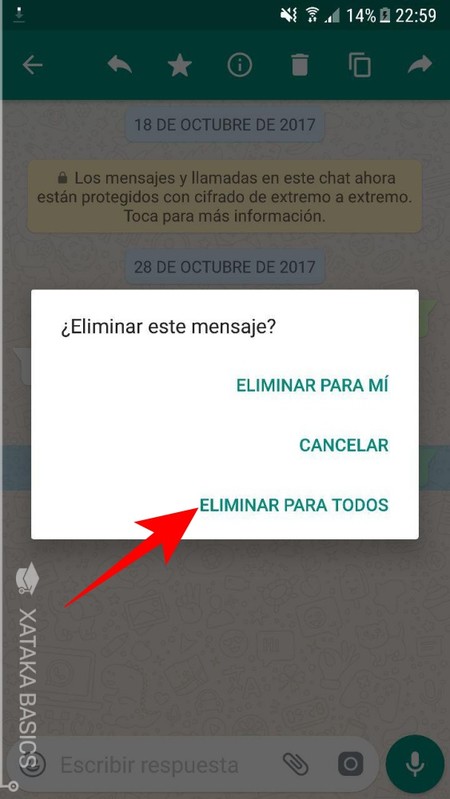 14% 22:59

18 DE OCTUBRE DE 2017

Los mensajes y llamadas en este chat ahora están protegidos con cifrado de extremo a extremo. Toca para más información.

28 DE OCTUBRE DE 2017

¿Eliminar este mensaje?

ELIMINAR PARA MÍ

CANCELAR

ELIMINAR PARA TODOS

XATAKA BASICS

Escribir respuesta